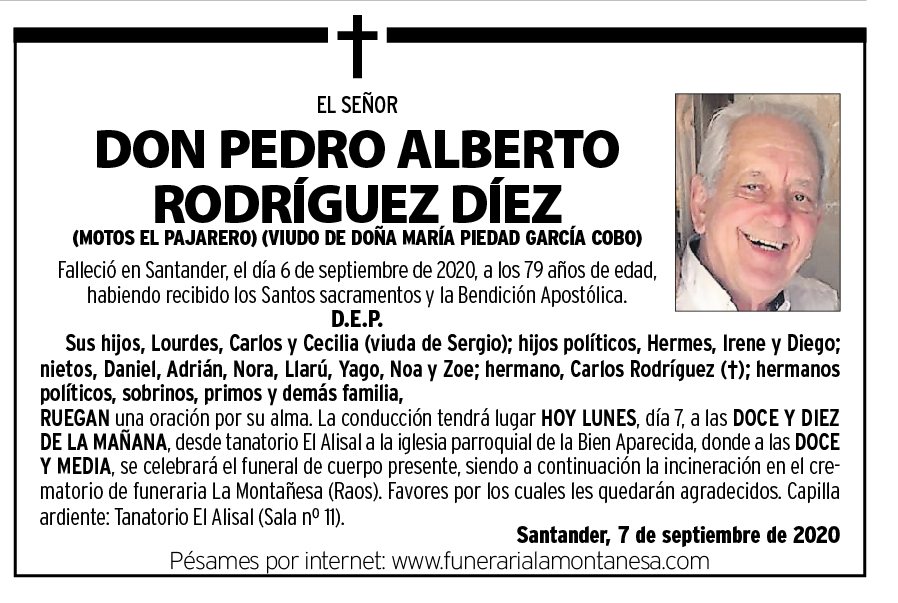 EL SEÑOR

DON PEDRO ALBERTO RODRÍGUEZ DÍEZ

(MOTOS EL PAJARERO) (VIUDO DE DOÑA MARÍA PIEDAD GARCÍA COBO)

Falleció en Santander, el día 6 de septiembre de 2020, a los 79 años de edad, habiendo recibido los Santos sacramentos y la Bendición Apostólica.

D.E.P.

Sus hijos, Lourdes, Carlos y Cecilia (viuda de Sergio); hijos políticos, Hermes, Irene y Diego; nietos, Daniel, Adrián, Nora, Llarú, Yago, Noa y Zoe; hermano, Carlos Rodríguez (†); hermanos políticos, sobrinos, primos y demás familia,

RUEGAN una oración por su alma. La conducción tendrá lugar HOY LUNES, día 7, a las DOCE Y DIEZ DE LA MAÑANA, desde tanatorio El Alisal a la iglesia parroquial de la Bien Aparecida, donde a las DOCE Y MEDIA, se celebrará el funeral de cuerpo presente, siendo a continuación la incineración en el crematorio de funeraria La Montañesa (Raos). Favores por los cuales les quedarán agradecidos. Capilla ardiente: Tanatorio El Alisal (Sala nº 11).

Santander, 7 de septiembre de 2020

Pésames por internet: www.funerarialamontanesa.com